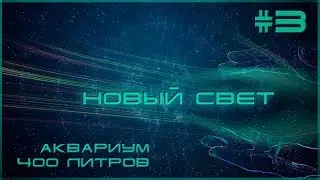 #3

НОВЫЙ СВЕТ

АКВАРИУМ
400 ЛИТРОВ